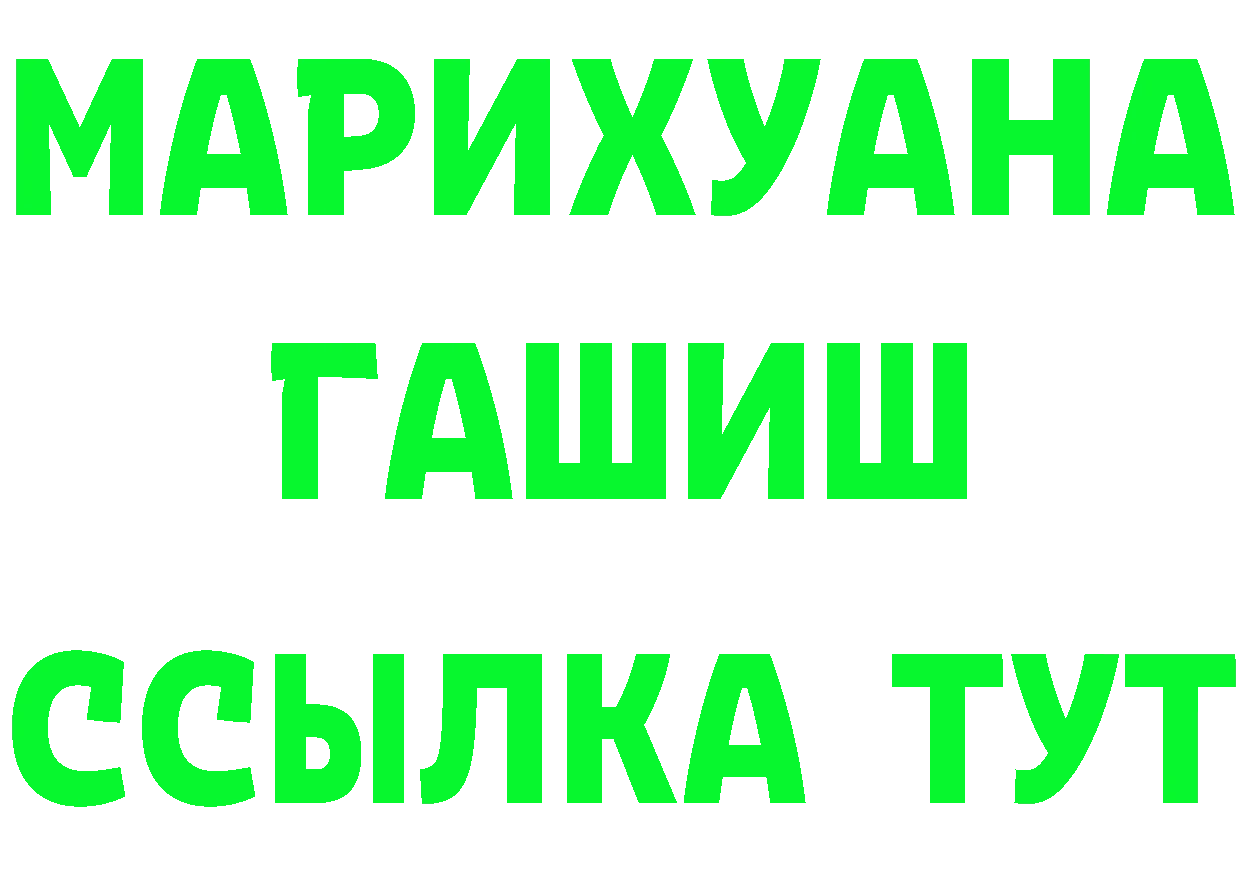 МАРИХУАНА
ГАШИШ
ССЫЛКА ТУТ